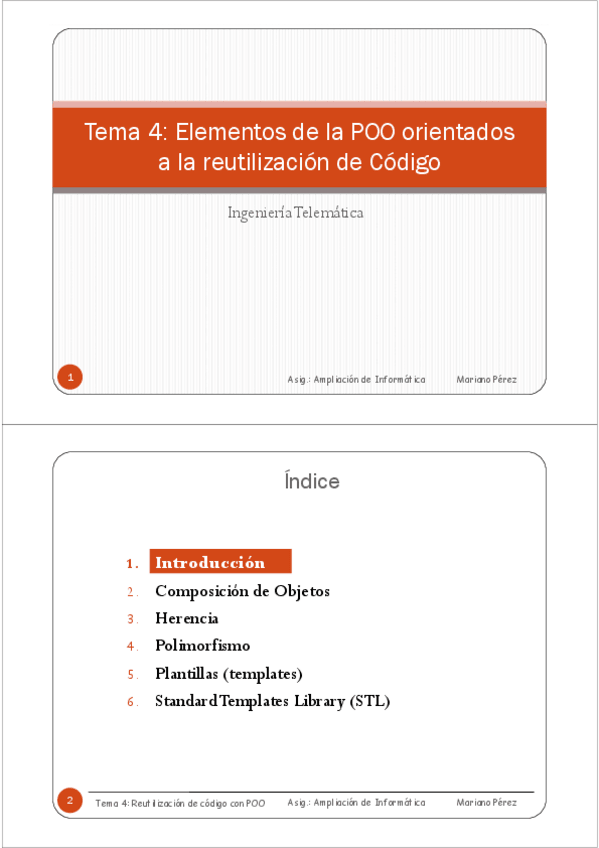 Tema 4: Elementos de la POO orientados a la reutilización de Código

Ingeniería Telemática

1

Asig.: Ampliación de Informática

Mariano Pérez

Índice

1. Introducción
2. Composición de Objetos
3. Herencia
4. Polimorfismo
5. Plantillas (templates)
6. Standard Templates Library (STL)

2

Tema 4: Reutilización de código con POO

Asig.: Ampliación de Informática

Mariano Pérez